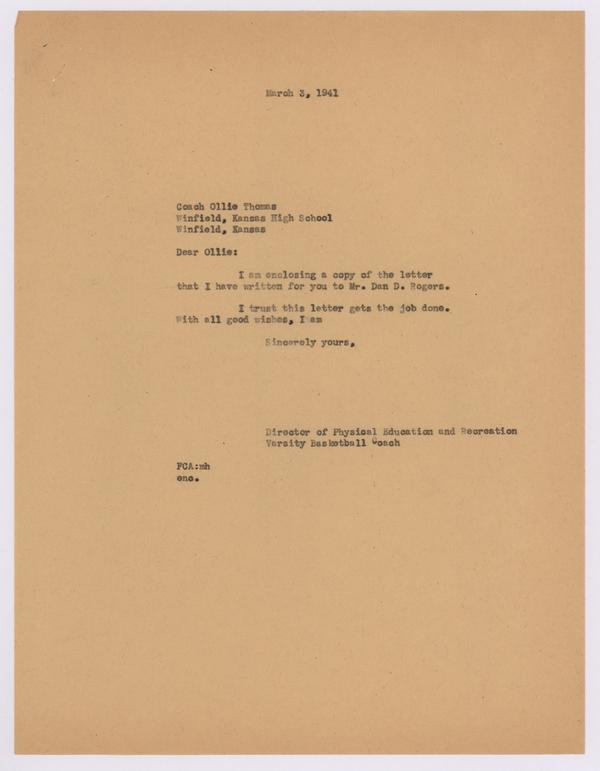 March 3, 1941

Coach Ollie Thomas
Winfield, Kansas High School
Winfield, Kansas

Dear Ollie:

I am enclosing a copy of the letter that I have written for you to Mr. Dan D. Rogers.

I trust this letter gets the job done. With all good wishes, I am

Sincerely yours,

Director of Physical Education and Recreation
Varsity Basketball Coach

FCA:mh
enc.